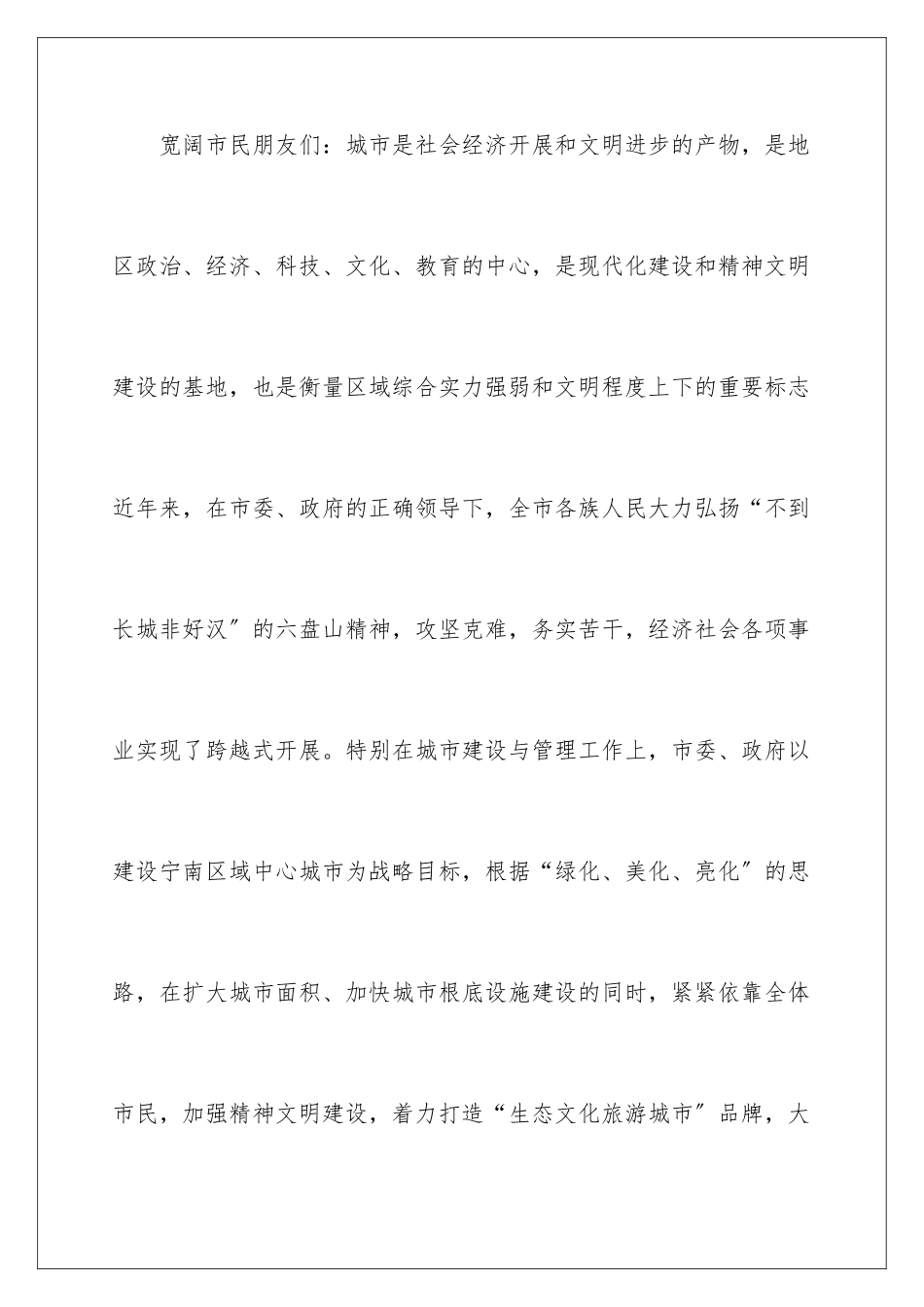 宽阔市民朋友们：城市是社会经济开展和文明进步的产物，是地区政治、经济、科技、文化、教育的中心，是现代化建设和精神文明建设的基地，也是衡量区域综合实力强弱和文明程度上下的重要标志近年来，在市委、政府的正确领导下，全市各族人民大力弘扬“不到长城非好汉″的六盘山精神，攻坚克难，务实苦干，经济社会各项事业实现了跨越式开展。特别在城市建设与管理工作上，市委、政府以建设宁南区域中心城市为战略目标，根据“绿化、美化、亮化″的思路，在扩大城市面积、加快城市根底设施建设的同时，紧紧依靠全体市民，加强精神文明建设，着力打造“生态文化旅游城市″品牌，大